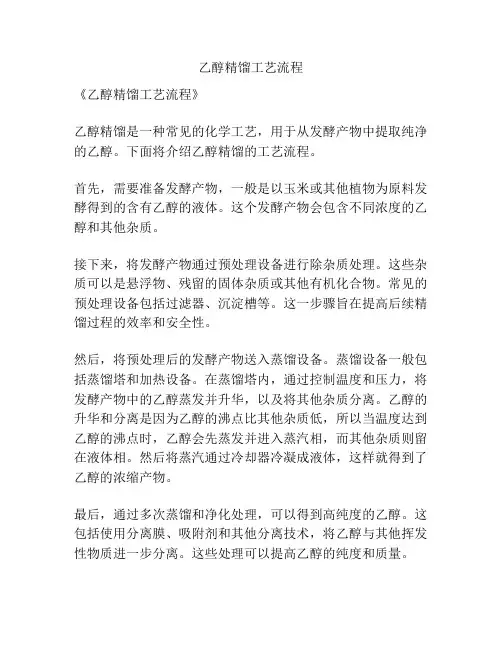 乙醇精馏工艺流程

《乙醇精馏工艺流程》

乙醇精馏是一种常见的化学工艺，用于从发酵产物中提取纯净的乙醇。下面将介绍乙醇精馏的工艺流程。

首先，需要准备发酵产物，一般是以玉米或其他植物为原料发酵得到的含有乙醇的液体。这个发酵产物会包含不同浓度的乙醇和其他杂质。

接下来，将发酵产物通过预处理设备进行除杂质处理。这些杂质可以是悬浮物、残留的固体杂质或其他有机化合物。常见的预处理设备包括过滤器、沉淀槽等。这一步骤旨在提高后续精馏过程的效率和安全性。

然后，将预处理后的发酵产物送入蒸馏设备。蒸馏设备一般包括蒸馏塔和加热设备。在蒸馏塔内，通过控制温度和压力，将发酵产物中的乙醇蒸发并升华，以及将其他杂质分离。乙醇的升华和分离是因为乙醇的沸点比其他杂质低，所以当温度达到乙醇的沸点时，乙醇会先蒸发并进入蒸汽相，而其他杂质则留在液体相。然后将蒸汽通过冷却器冷凝成液体，这样就得到了乙醇的浓缩产物。

最后，通过多次蒸馏和净化处理，可以得到高纯度的乙醇。这包括使用分离膜、吸附剂和其他分离技术，将乙醇与其他挥发性物质进一步分离。这些处理可以提高乙醇的纯度和质量。